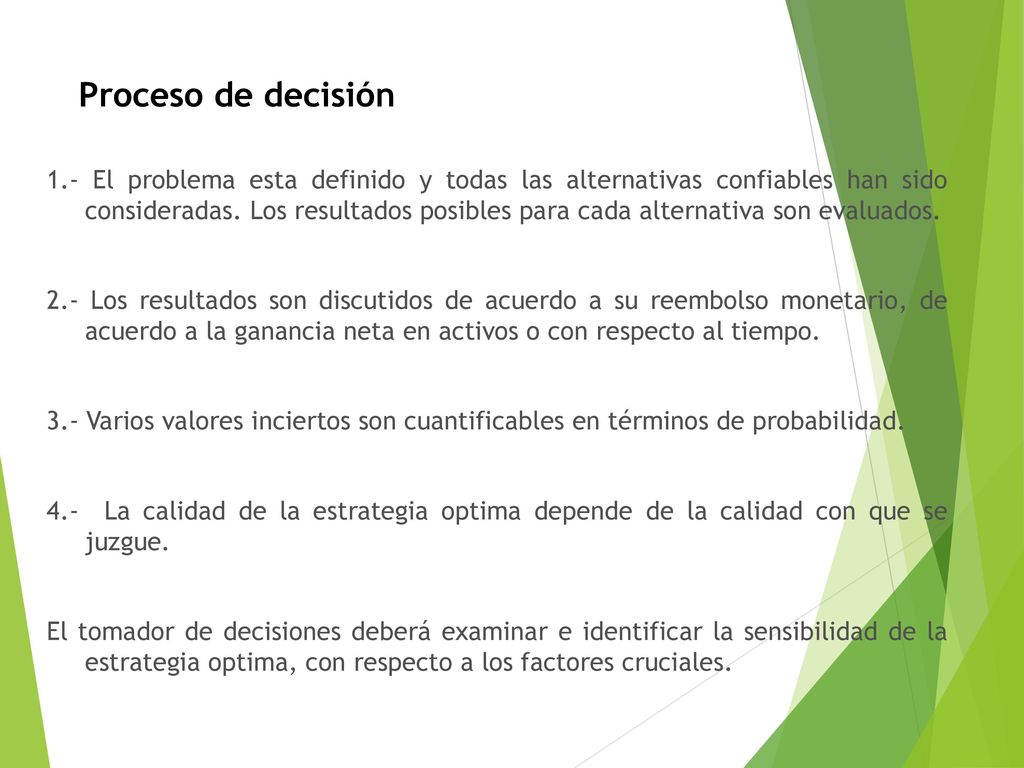 Proceso de decisión

1.- El problema esta definido y todas las alternativas confiables han sido consideradas. Los resultados posibles para cada alternativa son evaluados.

2.- Los resultados son discutidos de acuerdo a su reembolso monetario, de acuerdo a la ganancia neta en activos o con respecto al tiempo.

3.- Varios valores inciertos son cuantificables en términos de probabilidad.

4.- La calidad de la estrategia optima depende de la calidad con que se juzgue.

El tomador de decisiones deberá examinar e identificar la sensibilidad de la estrategia optima, con respecto a los factores cruciales.